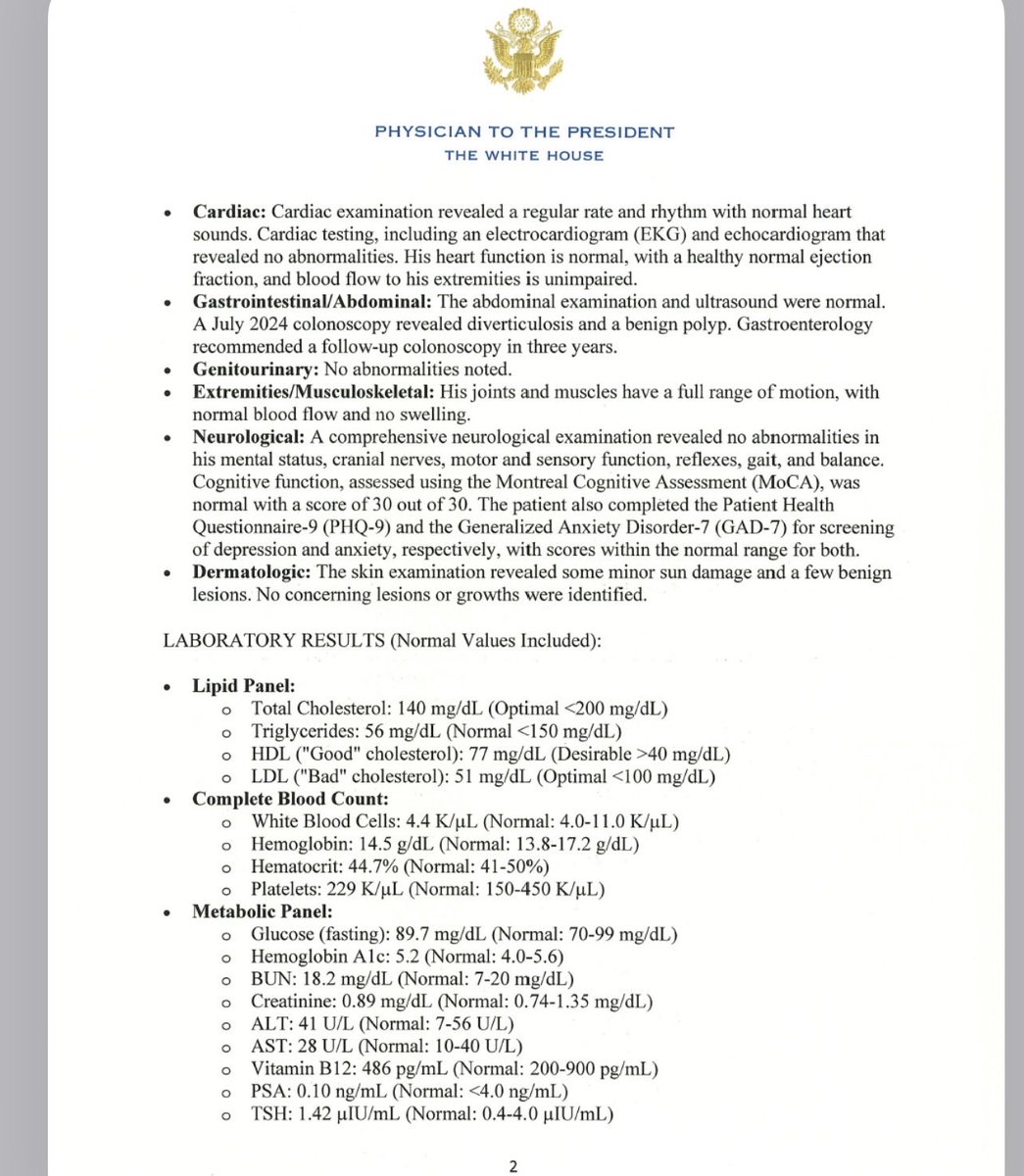 PHYSICIAN TO THE PRESIDENT
THE WHITE HOUSE

• Cardiac: Cardiac examination revealed a regular rate and rhythm with normal heart sounds. Cardiac testing, including an electrocardiogram (EKG) and echocardiogram that revealed no abnormalities. His heart function is normal, with a healthy normal ejection fraction, and blood flow to his extremities is unimpaired.
• Gastrointestinal/Abdominal: The abdominal examination and ultrasound were normal. A July 2024 colonoscopy revealed diverticulosis and a benign polyp. Gastroenterology recommended a follow-up colonoscopy in three years.
• Genitourinary: No abnormalities noted.
• Extremities/Musculoskeletal: His joints and muscles have a full range of motion, with normal blood flow and no swelling.
• Neurological: A comprehensive neurological examination revealed no abnormalities in his mental status, cranial nerves, motor and sensory function, reflexes, gait, and balance. Cognitive function, assessed using the Montreal Cognitive Assessment (MoCA), was normal with a score of 30 out of 30. The patient also completed the Patient Health Questionnaire-9 (PHQ-9) and the Generalized Anxiety Disorder-7 (GAD-7) for screening of depression and anxiety, respectively, with scores within the normal range for both.
• Dermatologic: The skin examination revealed some minor sun damage and a few benign lesions. No concerning lesions or growths were identified.

LABORATORY RESULTS (Normal Values Included):

• Lipid Panel:
o Total Cholesterol: 140 mg/dL (Optimal <200 mg/dL)
o Triglycerides: 56 mg/dL (Normal <150 mg/dL)
o HDL ("Good" cholesterol): 77 mg/dL (Desirable >40 mg/dL)
o LDL ("Bad" cholesterol): 51 mg/dL (Optimal <100 mg/dL)
• Complete Blood Count:
o White Blood Cells: 4.4 K/μL (Normal: 4.0-11.0 K/μL)
o Hemoglobin: 14.5 g/dL (Normal: 13.8-17.2 g/dL)
o Hematocrit: 44.7% (Normal: 41-50%)
o Platelets: 229 K/μL (Normal: 150-450 K/μL)
• Metabolic Panel:
o Glucose (fasting): 89.7 mg/dL (Normal: 70-99 mg/dL)
o Hemoglobin A1c: 5.2 (Normal: 4.0-5.6)
o BUN: 18.2 mg/dL (Normal: 7-20 mg/dL)
o Creatinine: 0.89 mg/dL (Normal: 0.74-1.35 mg/dL)
o ALT: 41 U/L (Normal: 7-56 U/L)
o AST: 28 U/L (Normal: 10-40 U/L)
o Vitamin B12: 486 pg/mL (Normal: 200-900 pg/mL)
o PSA: 0.10 ng/mL (Normal: <4.0 ng/mL)
o TSH: 1.42 μIU/mL (Normal: 0.4-4.0 μIU/mL)

2